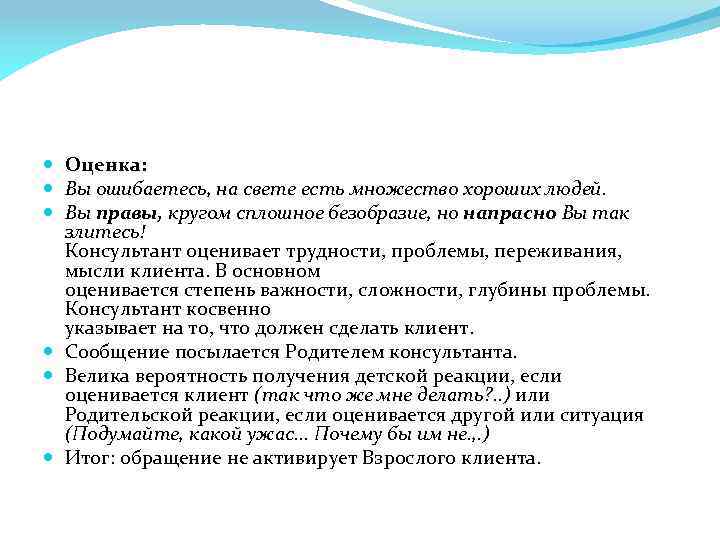 Оценка:

Вы ошибаетесь, на свете есть множество хороших людей.

Вы правы, кругом сплошное безобразие, но напрасно Вы так злитесь!
Консультант оценивает трудности, проблемы, переживания, мысли клиента. В основном
оценивается степень важности, сложности, глубины проблемы. Консультант косвенно
указывает на то, что должен сделать клиент.

Сообщение посылается Родителем консультанта.

Велика вероятность получения детской реакции, если оценивается клиент (так что же мне делать?..) или Родительской реакции, если оценивается другой или ситуация (Подумайте, какой ужас... Почему бы им не..,.)

Итог: обращение не активирует Взрослого клиента.